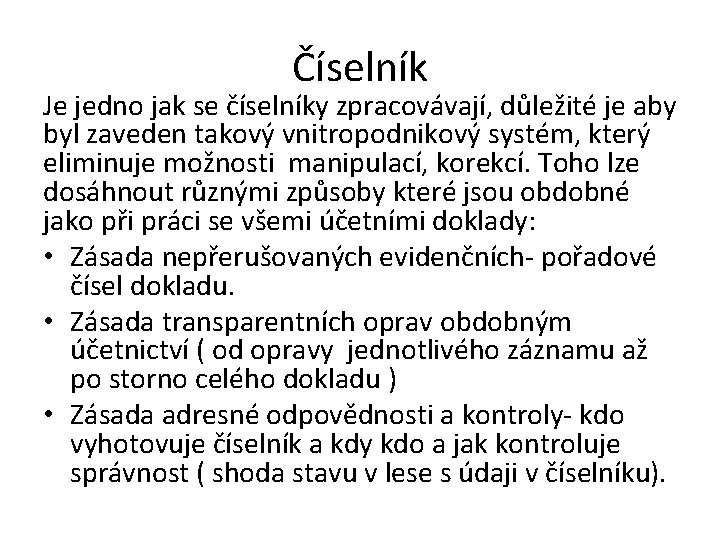 Číselník

Je jedno jak se číselníky zpracovávají, důležité je aby byl zaveden takový vnitropodnikový systém, který eliminuje možnosti manipulací, korekcí. Toho lze dosáhnout různými způsoby které jsou obdobné jako při práci se všemi účetními doklady:

• Zásada nepřerušovaných evidenčních- pořadové čísel dokladu.
• Zásada transparentních oprav obdobným účetnictví ( od opravy jednotlivého záznamu až po storno celého dokladu )
• Zásada adresné odpovědnosti a kontroly- kdo vyhotovuje číselník a kdy kdo a jak kontroluje správnost ( shoda stavu v lese s údaji v číselníku).